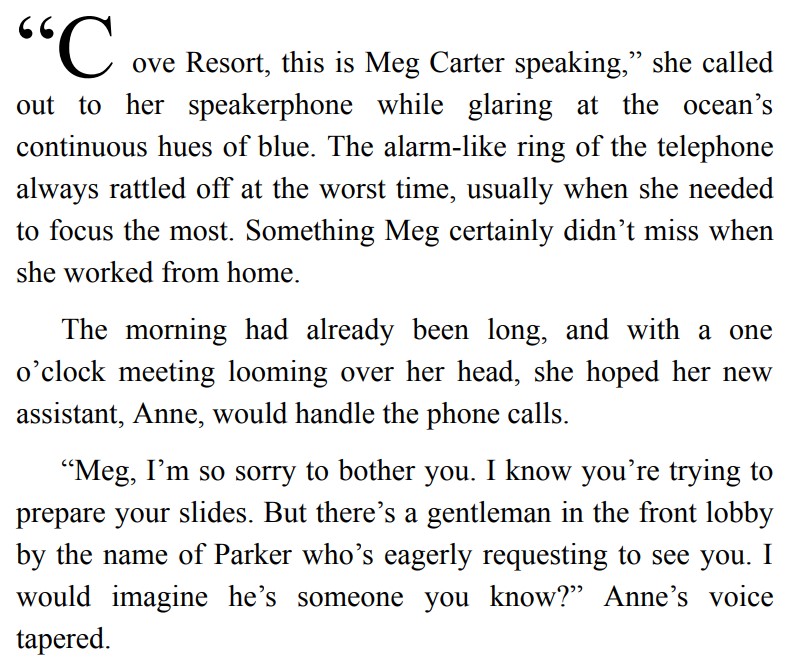 "Cove Resort, this is Meg Carter speaking," she called out to her speakerphone while glaring at the ocean's continuous hues of blue. The alarm-like ring of the telephone always rattled off at the worst time, usually when she needed to focus the most. Something Meg certainly didn't miss when she worked from home.

The morning had already been long, and with a one o'clock meeting looming over her head, she hoped her new assistant, Anne, would handle the phone calls.

"Meg, I'm so sorry to bother you. I know you're trying to prepare your slides. But there's a gentleman in the front lobby by the name of Parker who's eagerly requesting to see you. I would imagine he's someone you know?" Anne's voice tapered.